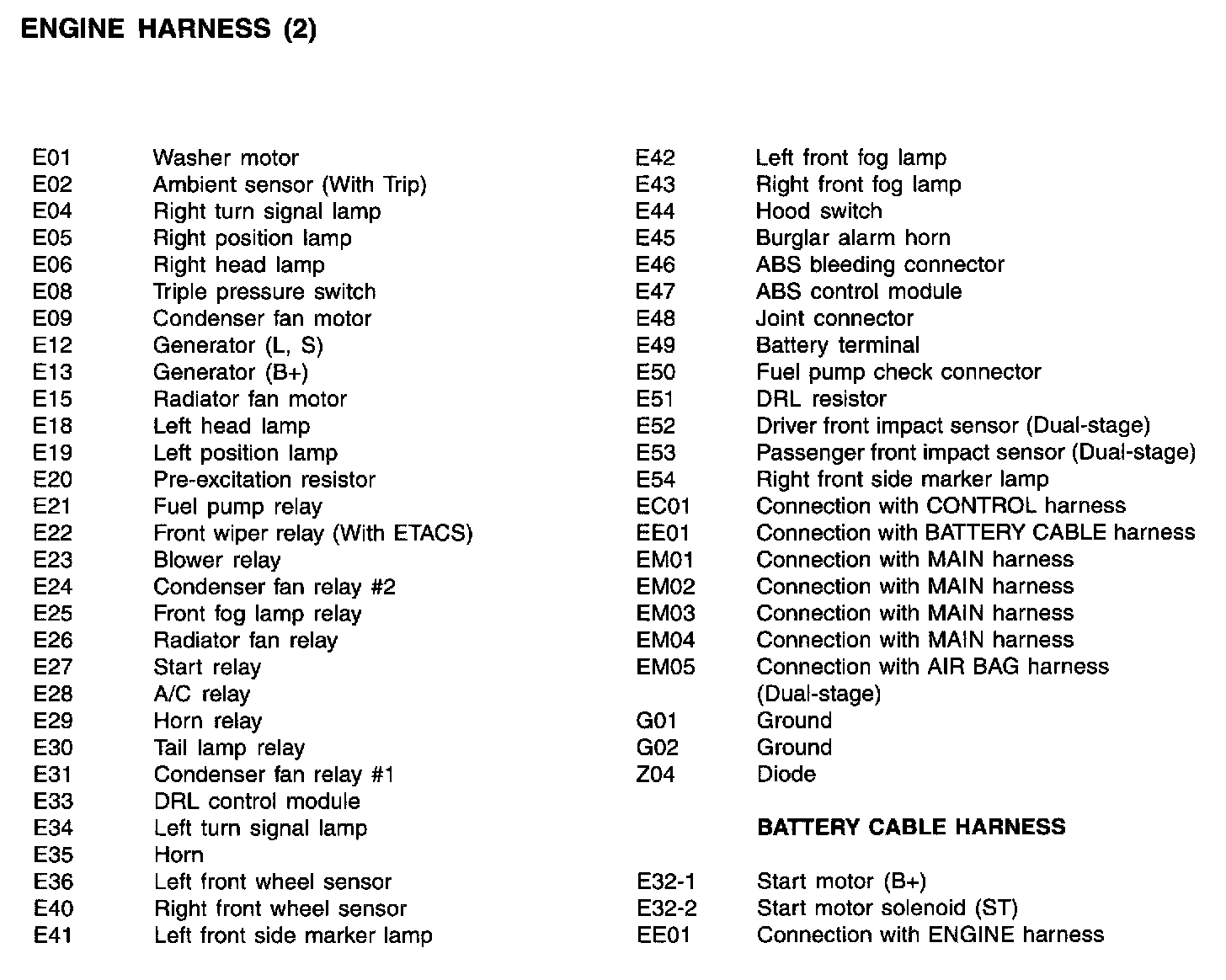 ENGINE HARNESS (2)

E01 Washer motor
E02 Ambient sensor (With Trip)
E04 Right turn signal lamp
E05 Right position lamp
E06 Right head lamp
E08 Triple pressure switch
E09 Condenser fan motor
E12 Generator (L, S)
E13 Generator (B+)
E15 Radiator fan motor
E18 Left head lamp
E19 Left position lamp
E20 Pre-excitation resistor
E21 Fuel pump relay
E22 Front wiper relay (With ETACS)
E23 Blower relay
E24 Condenser fan relay #2
E25 Front fog lamp relay
E26 Radiator fan relay
E27 Start relay
E28 A/C relay
E29 Horn relay
E30 Tail lamp relay
E31 Condenser fan relay #1
E33 DRL control module
E34 Left turn signal lamp
E35 Horn
E36 Left front wheel sensor
E40 Right front wheel sensor
E41 Left front side marker lamp

E42 Left front fog lamp
E43 Right front fog lamp
E44 Hood switch
E45 Burglar alarm horn
E46 ABS bleeding connector
E47 ABS control module
E48 Joint connector
E49 Battery terminal
E50 Fuel pump check connector
E51 DRL resistor
E52 Driver front impact sensor (Dual-stage)
E53 Passenger front impact sensor (Dual-stage)
E54 Right front side marker lamp
EC01 Connection with CONTROL harness
EE01 Connection with BATTERY CABLE harness
EM01 Connection with MAIN harness
EM02 Connection with MAIN harness
EM03 Connection with MAIN harness
EM04 Connection with MAIN harness
EM05 Connection with AIR BAG harness (Dual-stage)
G01 Ground
G02 Ground
Z04 Diode

BATTERY CABLE HARNESS

E32-1 Start motor (B+)
E32-2 Start motor solenoid (ST)
EE01 Connection with ENGINE harness